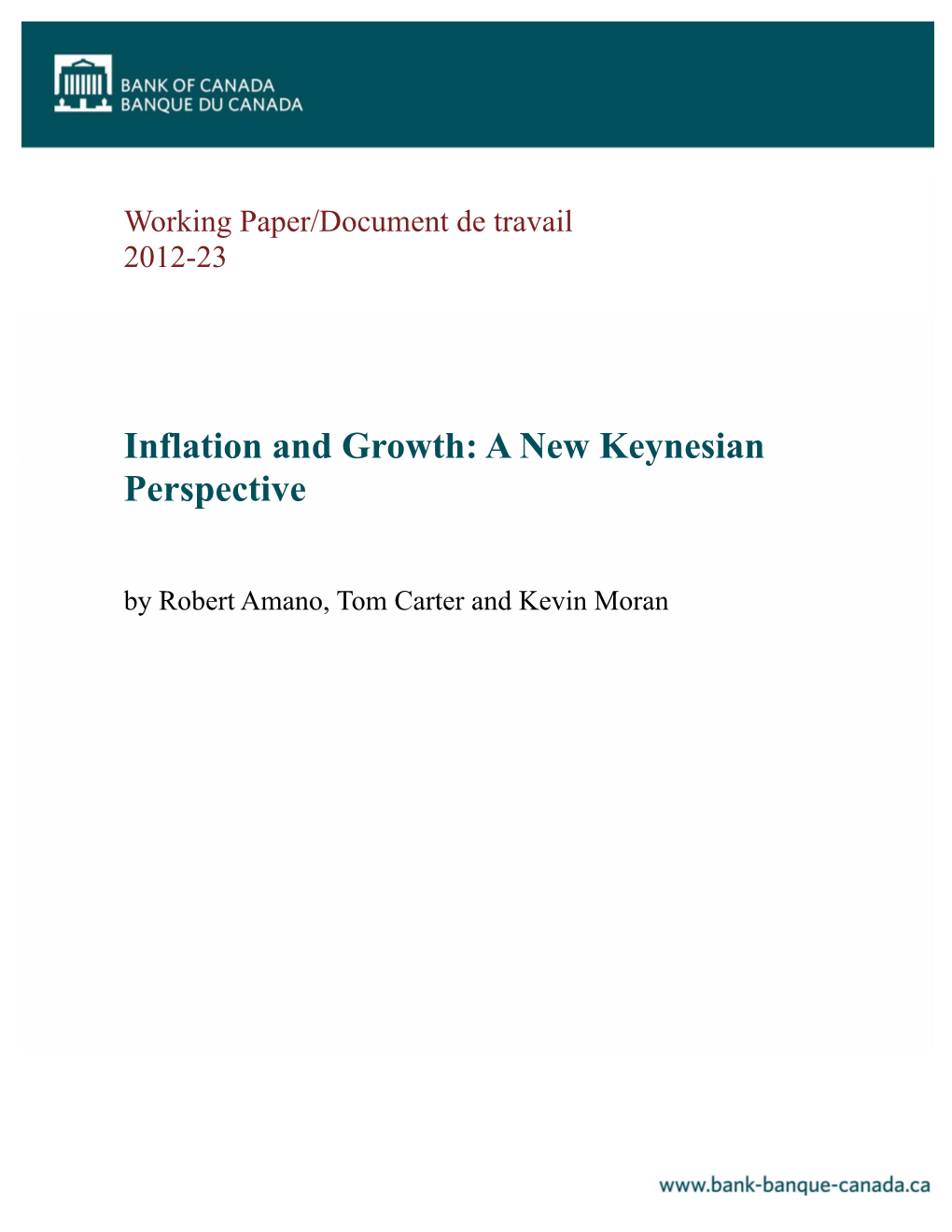 BANK OF CANADA
BANQUE DU CANADA

Working Paper/Document de travail
2012-23

Inflation and Growth: A New Keynesian Perspective

by Robert Amano, Tom Carter and Kevin Moran

www.bank-banque-canada.ca